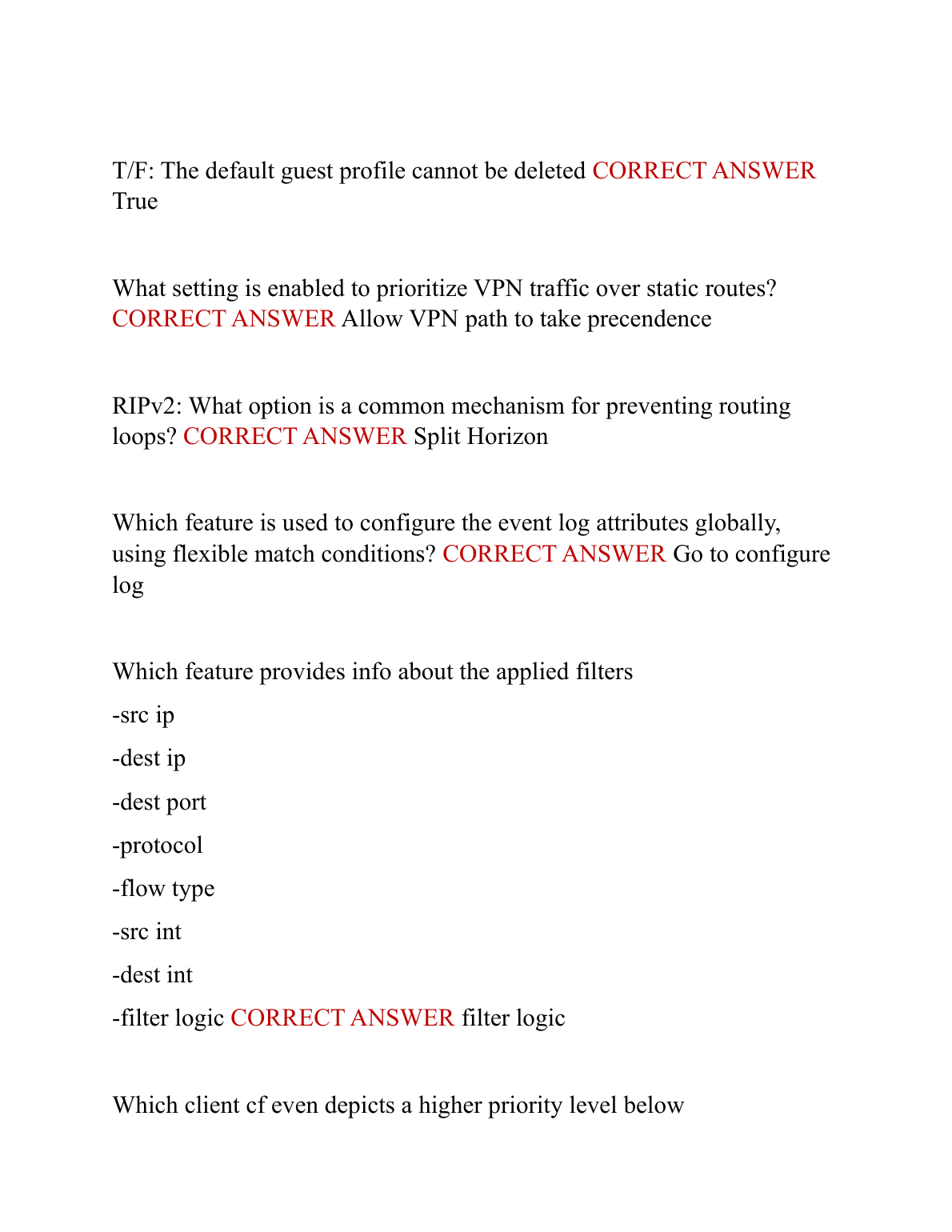 T/F: The default guest profile cannot be deleted CORRECT ANSWER True

What setting is enabled to prioritize VPN traffic over static routes? CORRECT ANSWER Allow VPN path to take precendence

RIPv2: What option is a common mechanism for preventing routing loops? CORRECT ANSWER Split Horizon

Which feature is used to configure the event log attributes globally, using flexible match conditions? CORRECT ANSWER Go to configure log

Which feature provides info about the applied filters

-src ip

-dest ip

-dest port

-protocol

-flow type

-src int

-dest int

-filter logic CORRECT ANSWER filter logic

Which client cf even depicts a higher priority level below